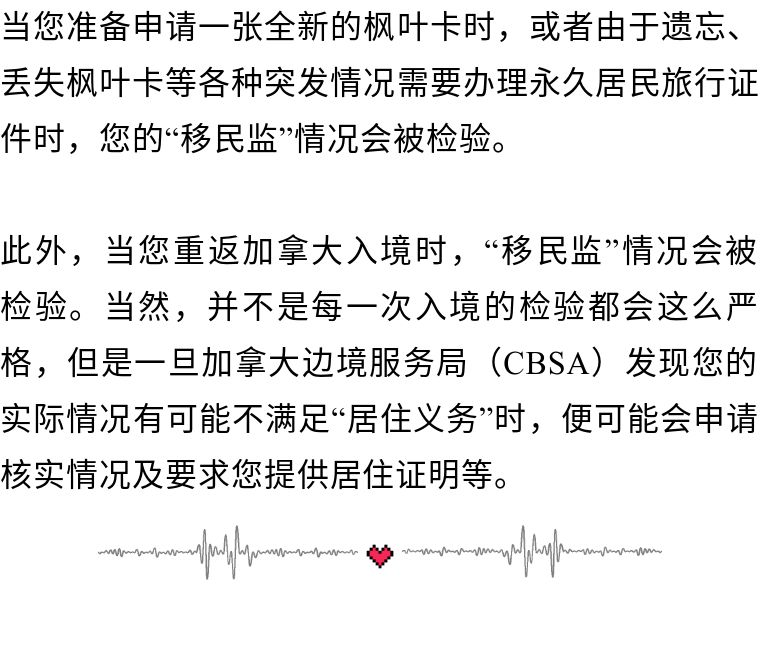 当您准备申请一张全新的枫叶卡时，或者由于遗忘、丢失枫叶卡等各种突发情况需要办理永久居民旅行证件时，您的“移民监”情况会被检验。

此外，当您重返加拿大入境时，“移民监”情况会被检验。当然，并不是每一次入境的检验都会这么严格，但是一旦加拿大边境服务局（CBSA）发现您的实际情况有可能不满足“居住义务”时，便可能会申请核实情况及要求您提供居住证明等。